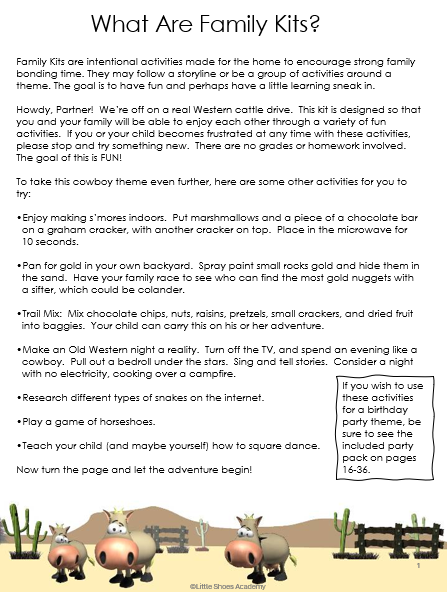 What Are Family Kits?

Family Kits are intentional activities made for the home to encourage strong family bonding time. They may follow a storyline or be a group of activities around a theme. The goal is to have fun and perhaps have a little learning sneak in.

Howdy, Partner! We're off on a real Western cattle drive. This kit is designed so that you and your family will be able to enjoy each other through a variety of fun activities. If you or your child becomes frustrated at any time with these activities, please stop and try something new. There are no grades or homework involved. The goal of this is FUN!

To take this cowboy theme even further, here are some other activities for you to try:

• Enjoy making s'mores indoors. Put marshmallows and a piece of a chocolate bar on a graham cracker, with another cracker on top. Place in the microwave for 10 seconds.

• Pan for gold in your own backyard. Spray paint small rocks gold and hide them in the sand. Have your family race to see who can find the most gold nuggets with a sifter, which could be colander.

• Trail Mix: Mix chocolate chips, nuts, raisins, pretzels, small crackers, and dried fruit into baggies. Your child can carry this on his or her adventure.

• Make an Old Western night a reality. Turn off the TV, and spend an evening like a cowboy. Pull out a bedroll under the stars. Sing and tell stories. Consider a night with no electricity, cooking over a campfire.

• Research different types of snakes on the internet.

• Play a game of horseshoes.

• Teach your child (and maybe yourself) how to square dance.

Now turn the page and let the adventure begin!

If you wish to use these activities for a birthday party theme, be sure to see the included party pack on pages 16-36.

1

©Little Shoes Academy